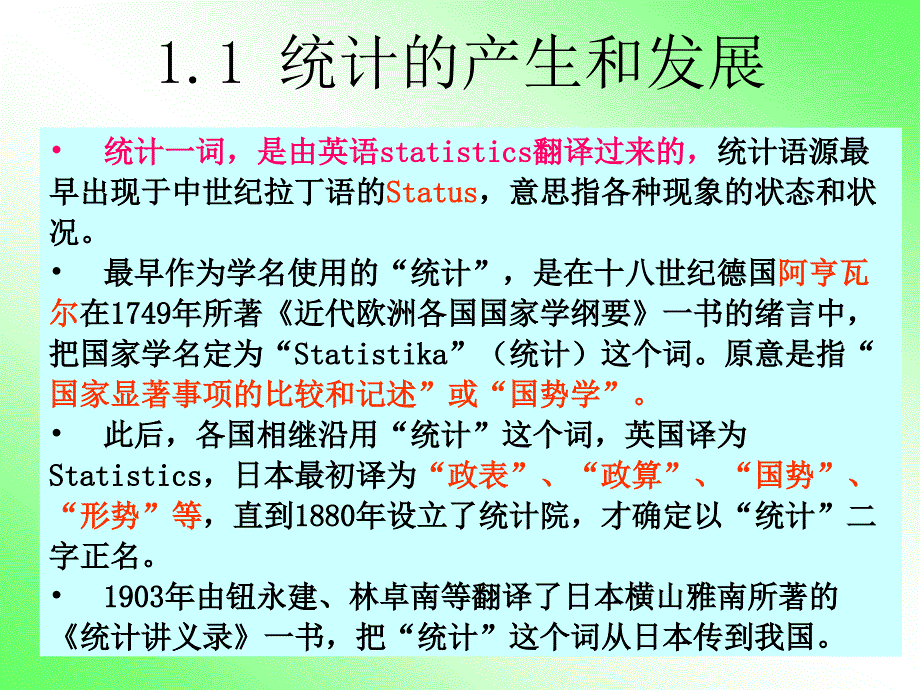 1.1 统计的产生和发展

• 统计一词，是由英语statistics翻译过来的，统计语源最早出现于中世纪拉丁语的Status，意思指各种现象的状态和状况。

• 最早作为学名使用的“统计”，是在十八世纪德国阿亨瓦尔在1749年所著《近代欧洲各国国家学纲要》一书的绪言中，把国家学名定为“Statistika”（统计）这个词。原意是指“国家显著事项的比较和记述”或“国势学”。

• 此后，各国相继沿用“统计”这个词，英国译为Statistics，日本最初译为“政表”、“政算”、“国势”、“形势”等，直到1880年设立了统计院，才确定以“统计”二字正名。

• 1903年由钮永建、林卓南等翻译了日本横山雅南所著的《统计讲义录》一书，把“统计”这个词从日本传到我国。